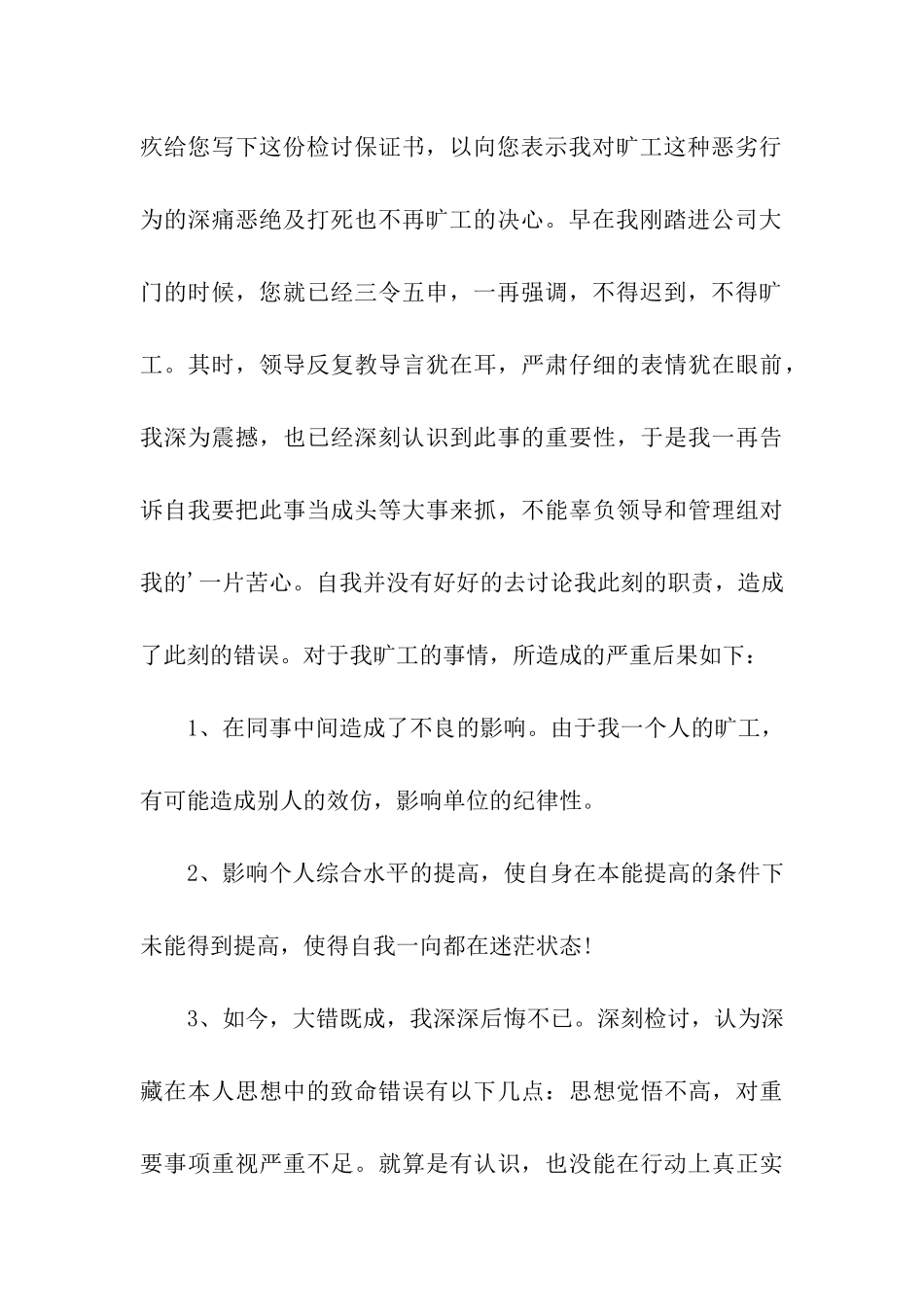 疚给您写下这份检讨保证书，以向您表示我对旷工这种恶劣行为的深痛恶绝及打死也不再旷工的决心。早在我刚踏进公司大门的时候，您就已经三令五申，一再强调，不得迟到，不得旷工。其时，领导反复教导言犹在耳，严肃仔细的表情犹在眼前，我深为震撼，也已经深刻认识到此事的重要性，于是我一再告诉自我要把此事当成头等大事来抓，不能辜负领导和管理组对我的’一片苦心。自我并没有好好的去讨论我此刻的职责，造成了此刻的错误。对于我旷工的事情，所造成的严重后果如下：

1、在同事中间造成了不良的影响。由于我一个人的旷工，有可能造成别人的效仿，影响单位的纪律性。

2、影响个人综合水平的提高，使自身在本能提高的条件下未能得到提高，使得自我一向都在迷茫状态!

3、如今，大错既成，我深深后悔不已。深刻检讨，认为深藏在本人思想中的致命错误有以下几点：思想觉悟不高，对重要事项重视严重不足。就算是有认识，也没能在行动上真正实